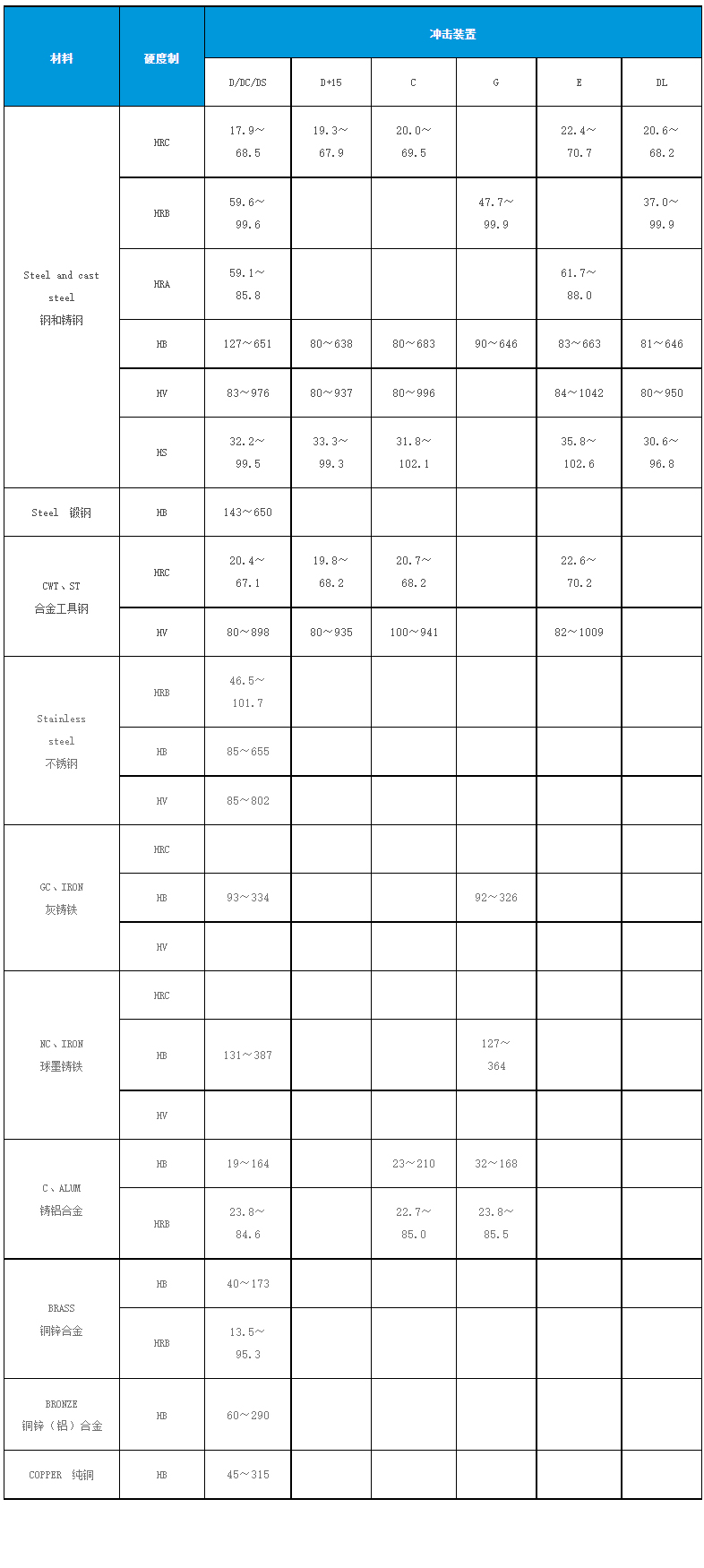 | 材料 | 硬度制 | 冲击装置 | | | | | |
|---|---|---|---|---|---|---|---|
| | | D/DC/DS | D+15 | C | G | E | DL |
| Steel and cast steel 钢和铸钢 | HRC | 17.9～68.5 | 19.3～67.9 | 20.0～69.5 | | 22.4～70.7 | 20.6～68.2 |
| | HRB | 59.6～99.6 | | | 47.7～99.9 | | 37.0～99.9 |
| | HRA | 59.1～85.8 | | | | 61.7～88.0 | |
| | HB | 127～651 | 80～638 | 80～683 | 90～646 | 83～663 | 81～646 |
| | HV | 83～976 | 80～937 | 80～996 | | 84～1042 | 80～950 |
| | HS | 32.2～99.5 | 33.3～99.3 | 31.8～102.1 | | 35.8～102.6 | 30.6～96.8 |
| Steel 锻钢 | HB | 143～650 | | | | | |
| CWT、ST 合金工具钢 | HRC | 20.4～67.1 | 19.8～68.2 | 20.7～68.2 | | 22.6～70.2 | |
| | HV | 80～898 | 80～935 | 100～941 | | 82～1009 | |
| Stainless steel 不锈钢 | HRB | 46.5～101.7 | | | | | |
| | HB | 85～655 | | | | | |
| | HV | 85～802 | | | | | |
| GC、IRON 灰铸铁 | HRC | | | | | | |
| | HB | 93～334 | | | 92～326 | | |
| | HV | | | | | | |
| NC、IRON 球墨铸铁 | HRC | | | | | | |
| | HB | 131～387 | | | 127～364 | | |
| | HV | | | | | | |
| C、ALUM 铸铝合金 | HB | 19～164 | | 23～210 | 32～168 | | |
| | HRB | 23.8～84.6 | | 22.7～85.0 | 23.8～85.5 | | |
| BRASS 铜锌合金 | HB | 40～173 | | | | | |
| | HRB | 13.5～95.3 | | | | | |
| BRONZE 铜锌（铝）合金 | HB | 60～290 | | | | | |
| COPPER 纯铜 | HB | 45～315 | | | | | |